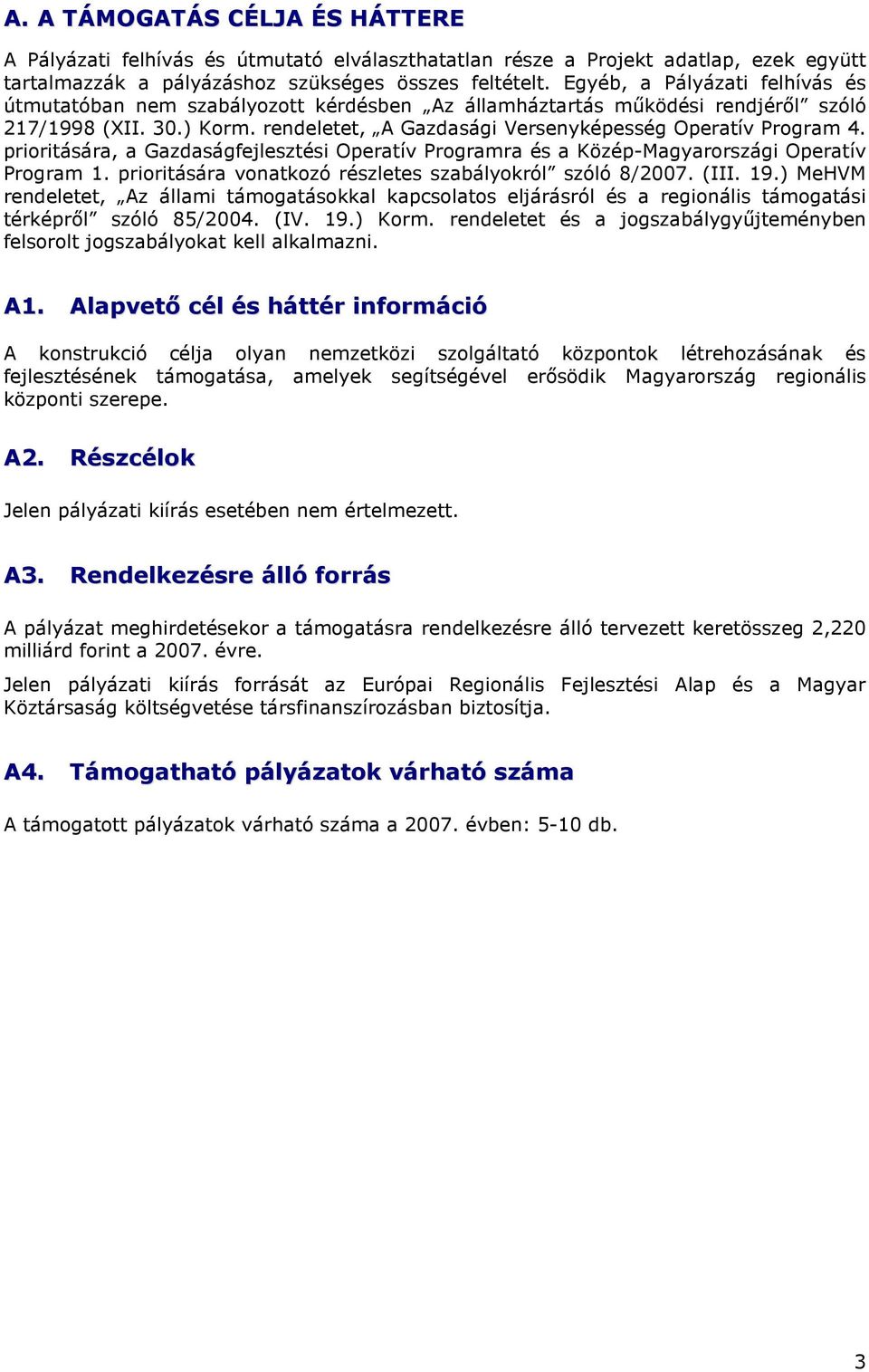 A. A TÁMOGATÁS CÉLJA ÉS HÁTTERE

A Pályázati felhívás és útmutató elválaszthatatlan része a Projekt adatlap, ezek együtt tartalmazzák a pályázáshoz szükséges összes feltételt. Egyéb, a Pályázati felhívás és útmutatóban nem szabályozott kérdésben „Az államháztartás működési rendjéről” szóló 217/1998 (XII. 30.) Korm. rendeletet, „A Gazdasági Versenyképesség Operatív Program 4. prioritására, a Gazdaságfejlesztési Operatív Programra és a Közép-Magyarországi Operatív Program 1. prioritására vonatkozó részletes szabályokról” szóló 8/2007. (III. 19.) MeHVM rendeletet, „Az állami támogatásokkal kapcsolatos eljárásról és a regionális támogatási térképről” szóló 85/2004. (IV. 19.) Korm. rendeletet és a jogszabálygyűjteményben felsorolt jogszabályokat kell alkalmazni.

A1. Alapvető cél és háttér információ

A konstrukció célja olyan nemzetközi szolgáltató központok létrehozásának és fejlesztésének támogatása, amelyek segítségével erősödik Magyarország regionális központi szerepe.

A2. Részcélok

Jelen pályázati kiírás esetében nem értelmezett.

A3. Rendelkezésre álló forrás

A pályázat meghirdetésekor a támogatásra rendelkezésre álló tervezett keretösszeg 2,220 milliárd forint a 2007. évre.

Jelen pályázati kiírás forrását az Európai Regionális Fejlesztési Alap és a Magyar Köztársaság költségvetése társfinanszírozásban biztosítja.

A4. Támogatható pályázatok várható száma

A támogatott pályázatok várható száma a 2007. évben: 5-10 db.

3